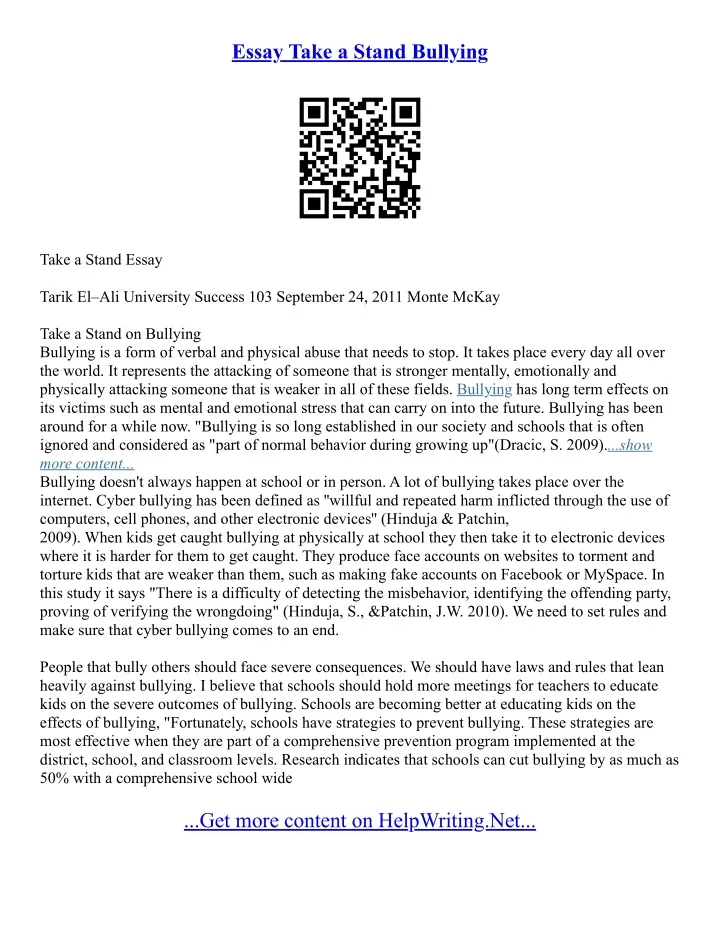 Essay Take a Stand Bullying

Take a Stand Essay

Tarik El–Ali University Success 103 September 24, 2011 Monte McKay

Take a Stand on Bullying
Bullying is a form of verbal and physical abuse that needs to stop. It takes place every day all over the world. It represents the attacking of someone that is stronger mentally, emotionally and physically attacking someone that is weaker in all of these fields. Bullying has long term effects on its victims such as mental and emotional stress that can carry on into the future. Bullying has been around for a while now. "Bullying is so long established in our society and schools that is often ignored and considered as "part of normal behavior during growing up"(Dracic, S. 2009)....show more content...
Bullying doesn't always happen at school or in person. A lot of bullying takes place over the internet. Cyber bullying has been defined as "willful and repeated harm inflicted through the use of computers, cell phones, and other electronic devices" (Hinduja & Patchin, 2009). When kids get caught bullying at physically at school they then take it to electronic devices where it is harder for them to get caught. They produce face accounts on websites to torment and torture kids that are weaker than them, such as making fake accounts on Facebook or MySpace. In this study it says "There is a difficulty of detecting the misbehavior, identifying the offending party, proving of verifying the wrongdoing" (Hinduja, S., &Patchin, J.W. 2010). We need to set rules and make sure that cyber bullying comes to an end.

People that bully others should face severe consequences. We should have laws and rules that lean heavily against bullying. I believe that schools should hold more meetings for teachers to educate kids on the severe outcomes of bullying. Schools are becoming better at educating kids on the effects of bullying, "Fortunately, schools have strategies to prevent bullying. These strategies are most effective when they are part of a comprehensive prevention program implemented at the district, school, and classroom levels. Research indicates that schools can cut bullying by as much as 50% with a comprehensive school wide

...Get more content on HelpWriting.Net...